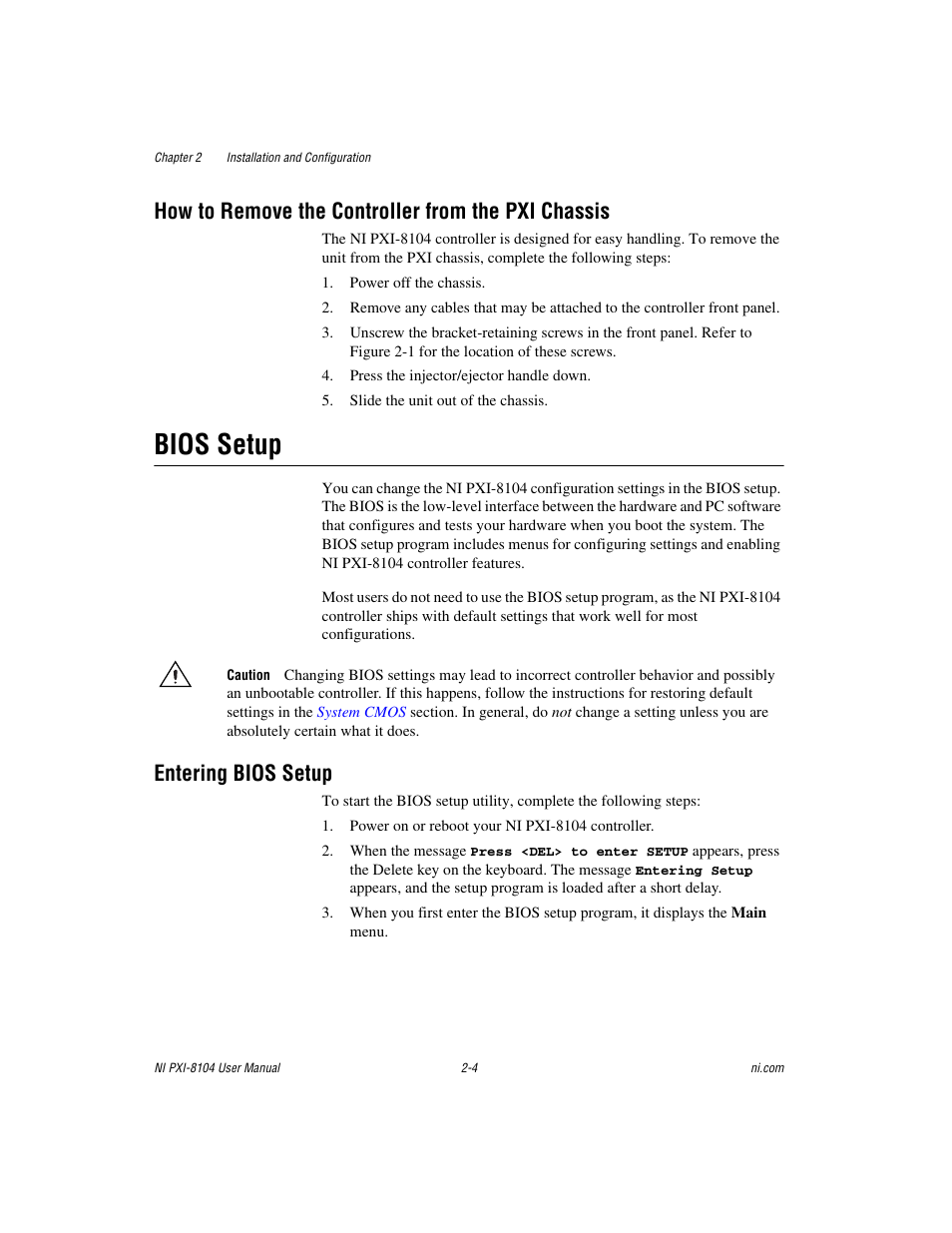 Chapter 2 Installation and Configuration

How to Remove the Controller from the PXI Chassis

The NI PXI-8104 controller is designed for easy handling. To remove the unit from the PXI chassis, complete the following steps:

1. Power off the chassis.
2. Remove any cables that may be attached to the controller front panel.
3. Unscrew the bracket-retaining screws in the front panel. Refer to Figure 2-1 for the location of these screws.
4. Press the injector/ejector handle down.
5. Slide the unit out of the chassis.

BIOS Setup

You can change the NI PXI-8104 configuration settings in the BIOS setup. The BIOS is the low-level interface between the hardware and PC software that configures and tests your hardware when you boot the system. The BIOS setup program includes menus for configuring settings and enabling NI PXI-8104 controller features.

Most users do not need to use the BIOS setup program, as the NI PXI-8104 controller ships with default settings that work well for most configurations.

Caution Changing BIOS settings may lead to incorrect controller behavior and possibly an unbootable controller. If this happens, follow the instructions for restoring default settings in the System CMOS section. In general, do not change a setting unless you are absolutely certain what it does.

Entering BIOS Setup

To start the BIOS setup utility, complete the following steps:

1. Power on or reboot your NI PXI-8104 controller.
2. When the message Press <DEL> to enter SETUP appears, press the Delete key on the keyboard. The message Entering Setup appears, and the setup program is loaded after a short delay.
3. When you first enter the BIOS setup program, it displays the Main menu.

NI PXI-8104 User Manual 2-4 ni.com